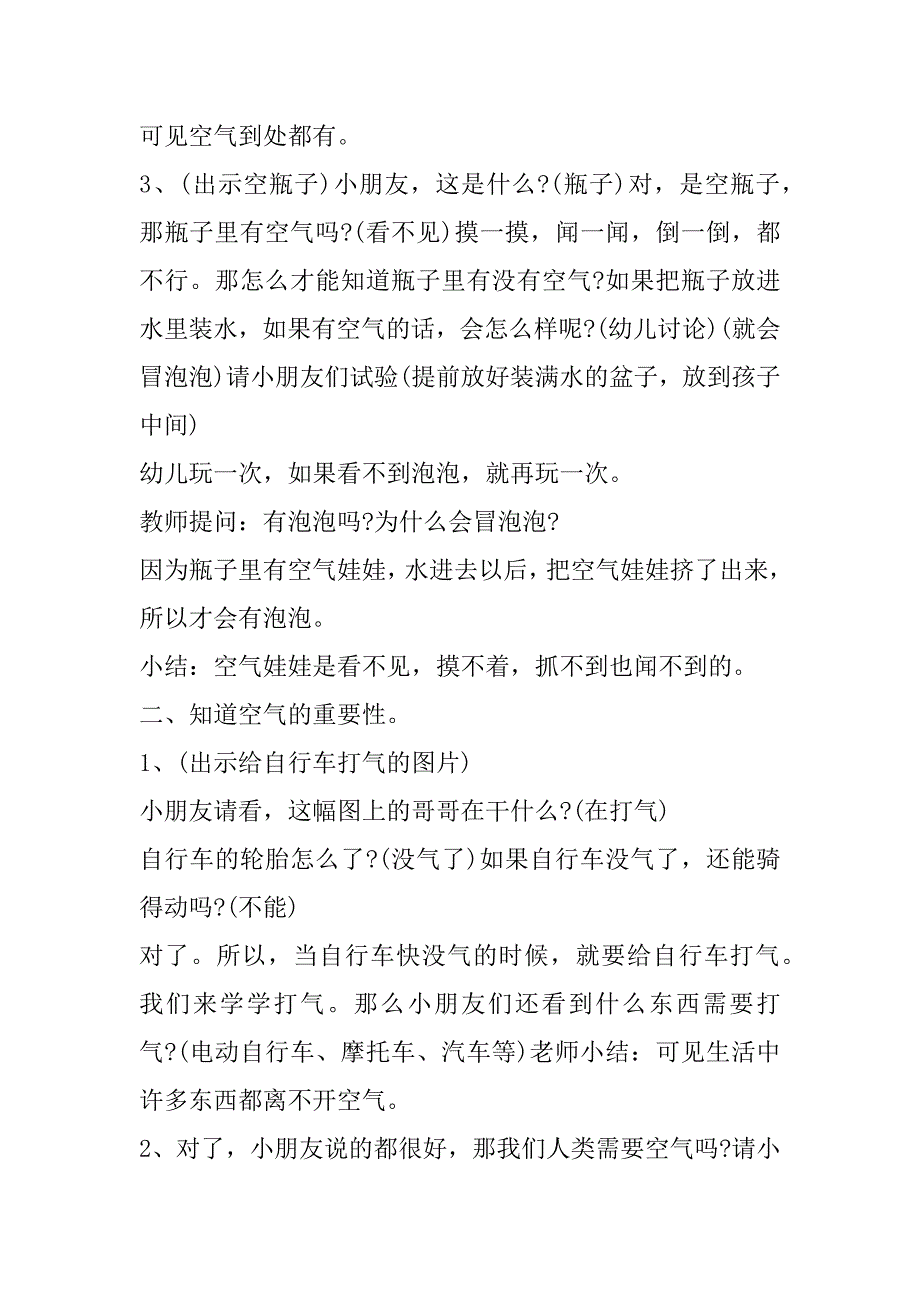 可见空气到处都有。

3、(出示空瓶子)小朋友，这是什么?(瓶子)对，是空瓶子，那瓶子里有空气吗?(看不见)摸一摸，闻一闻，倒一倒，都不行。那怎么才能知道瓶子里有没有空气?如果把瓶子放进水里装水，如果有空气的话，会怎么样呢?(幼儿讨论)(就会冒泡泡)请小朋友们试验(提前放好装满水的盆子，放到孩子中间)

幼儿玩一次，如果看不到泡泡，就再玩一次。

教师提问：有泡泡吗?为什么会冒泡泡?

因为瓶子里有空气娃娃，水进去以后，把空气娃娃挤了出来，所以才会有泡泡。

小结：空气娃娃是看不见，摸不着，抓不到也闻不到的。

二、知道空气的重要性。

1、(出示给自行车打气的图片)

小朋友请看，这幅图上的哥哥在干什么?(在打气)

自行车的轮胎怎么了?(没气了)如果自行车没气了，还能骑得动吗?(不能)

对了。所以，当自行车快没气的时候，就要给自行车打气。我们来学学打气。那么小朋友们还看到什么东西需要打气?(电动自行车、摩托车、汽车等)老师小结：可见生活中许多东西都离不开空气。

2、对了，小朋友说的都很好，那我们人类需要空气吗?请小